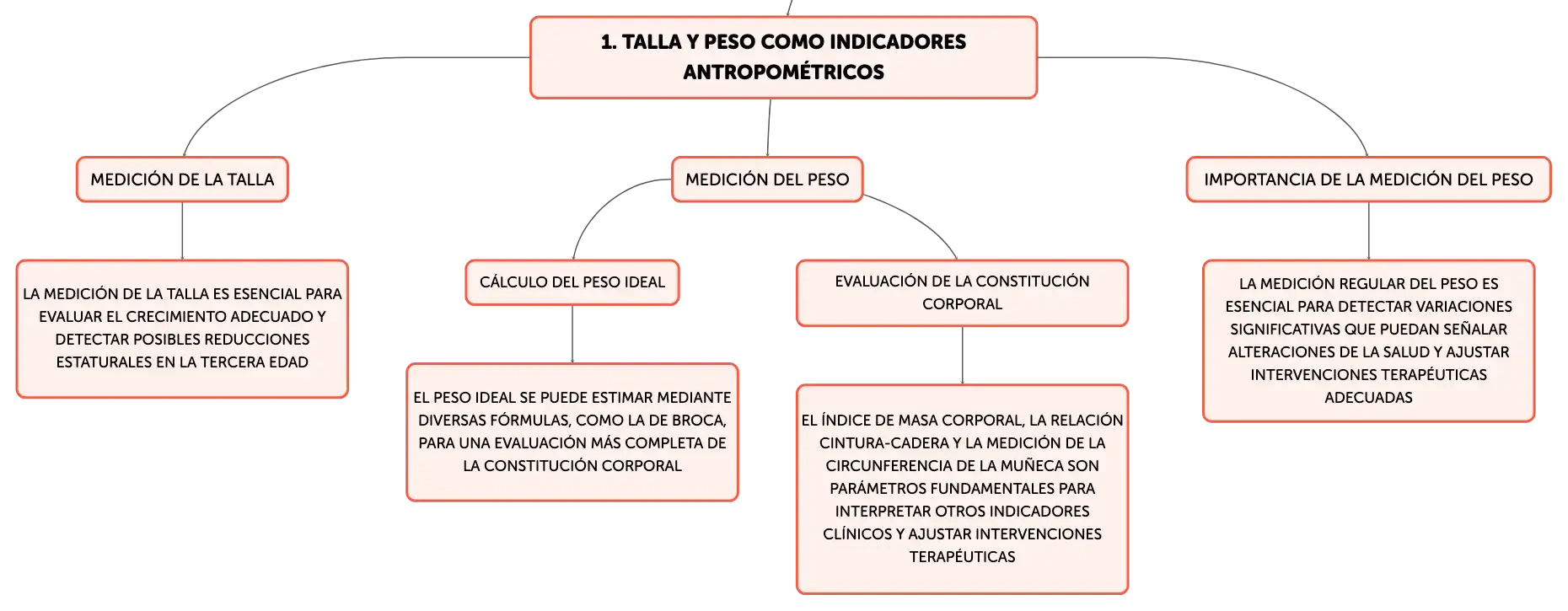 1. TALLA Y PESO COMO INDICADORES ANTROPOMÉTRICOS

MEDICIÓN DE LA TALLA

LA MEDICIÓN DE LA TALLA ES ESENCIAL PARA EVALUAR EL CRECIMIENTO ADECUADO Y DETECTAR POSIBLES REDUCCIONES ESTATURALES EN LA TERCERA EDAD

MEDICIÓN DEL PESO

CÁLCULO DEL PESO IDEAL

EL PESO IDEAL SE PUEDE ESTIMAR MEDIANTE DIVERSAS FÓRMULAS, COMO LA DE BROCA, PARA UNA EVALUACIÓN MÁS COMPLETA DE LA CONSTITUCIÓN CORPORAL

EVALUACIÓN DE LA CONSTITUCIÓN CORPORAL

EL ÍNDICE DE MASA CORPORAL, LA RELACIÓN CINTURA-CADERA Y LA MEDICIÓN DE LA CIRCUNFERENCIA DE LA MUÑECA SON PARÁMETROS FUNDAMENTALES PARA INTERPRETAR OTROS INDICADORES CLÍNICOS Y AJUSTAR INTERVENCIONES TERAPÉUTICAS

IMPORTANCIA DE LA MEDICIÓN DEL PESO

LA MEDICIÓN REGULAR DEL PESO ES ESENCIAL PARA DETECTAR VARIACIONES SIGNIFICATIVAS QUE PUEDAN SEÑALAR ALTERACIONES DE LA SALUD Y AJUSTAR INTERVENCIONES TERAPÉUTICAS ADECUADAS